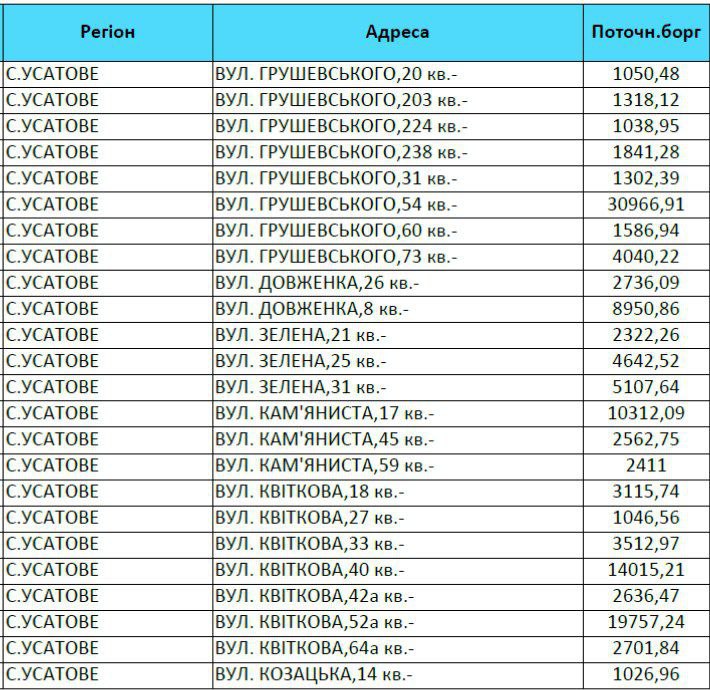 | Регіон | Адреса | Поточн.борг |
|---|---|---|
| С.УСАТОВЕ | ВУЛ. ГРУШЕВСЬКОГО,20 кв.- | 1050,48 |
| С.УСАТОВЕ | ВУЛ. ГРУШЕВСЬКОГО,203 кв.- | 1318,12 |
| С.УСАТОВЕ | ВУЛ. ГРУШЕВСЬКОГО,224 кв.- | 1038,95 |
| С.УСАТОВЕ | ВУЛ. ГРУШЕВСЬКОГО,238 кв.- | 1841,28 |
| С.УСАТОВЕ | ВУЛ. ГРУШЕВСЬКОГО,31 кв.- | 1302,39 |
| С.УСАТОВЕ | ВУЛ. ГРУШЕВСЬКОГО,54 кв.- | 30966,91 |
| С.УСАТОВЕ | ВУЛ. ГРУШЕВСЬКОГО,60 кв.- | 1586,94 |
| С.УСАТОВЕ | ВУЛ. ГРУШЕВСЬКОГО,73 кв.- | 4040,22 |
| С.УСАТОВЕ | ВУЛ. ДОВЖЕНКА,26 кв.- | 2736,09 |
| С.УСАТОВЕ | ВУЛ. ДОВЖЕНКА,8 кв.- | 8950,86 |
| С.УСАТОВЕ | ВУЛ. ЗЕЛЕНА,21 кв.- | 2322,26 |
| С.УСАТОВЕ | ВУЛ. ЗЕЛЕНА,25 кв.- | 4642,52 |
| С.УСАТОВЕ | ВУЛ. ЗЕЛЕНА,31 кв.- | 5107,64 |
| С.УСАТОВЕ | ВУЛ. КАМ'ЯНИСТА,17 кв.- | 10312,09 |
| С.УСАТОВЕ | ВУЛ. КАМ'ЯНИСТА,45 кв.- | 2562,75 |
| С.УСАТОВЕ | ВУЛ. КАМ'ЯНИСТА,59 кв.- | 2411 |
| С.УСАТОВЕ | ВУЛ. КВІТКОВА,18 кв.- | 3115,74 |
| С.УСАТОВЕ | ВУЛ. КВІТКОВА,27 кв.- | 1046,56 |
| С.УСАТОВЕ | ВУЛ. КВІТКОВА,33 кв.- | 3512,97 |
| С.УСАТОВЕ | ВУЛ. КВІТКОВА,40 кв.- | 14015,21 |
| С.УСАТОВЕ | ВУЛ. КВІТКОВА,42а кв.- | 2636,47 |
| С.УСАТОВЕ | ВУЛ. КВІТКОВА,52а кв.- | 19757,24 |
| С.УСАТОВЕ | ВУЛ. КВІТКОВА,64а кв.- | 2701,84 |
| С.УСАТОВЕ | ВУЛ. КОЗАЦЬКА,14 кв.- | 1026,96 |